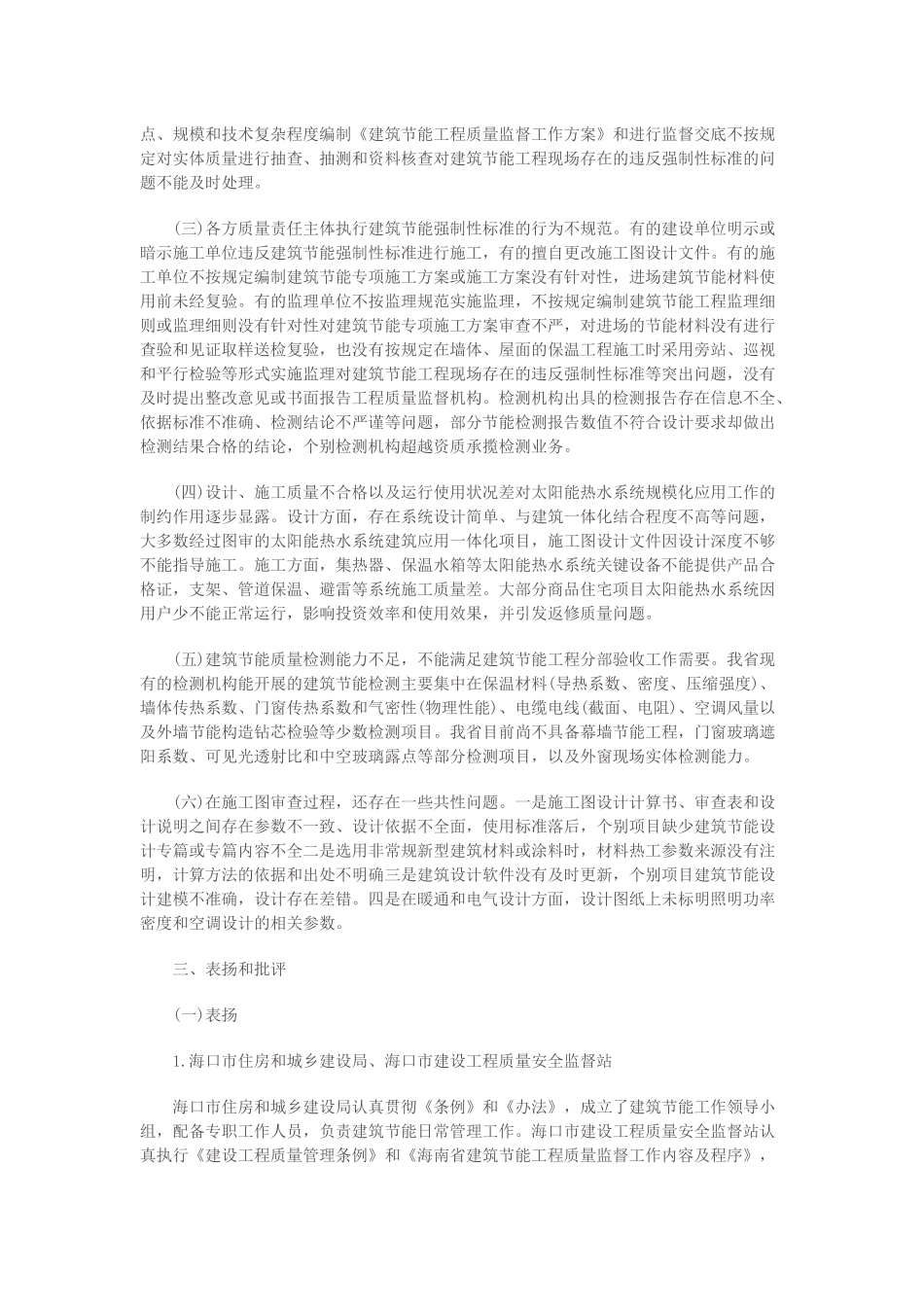 点、规模和技术复杂程度编制《建筑节能工程质量监督工作方案》和进行监督交底不按规定对实体质量进行抽查、抽测和资料核查对建筑节能工程现场存在的违反强制性标准的问题不能及时处理。

(三)各方质量责任主体执行建筑节能强制性标准的行为不规范。有的建设单位明示或暗示施工单位违反建筑节能强制性标准进行施工，有的擅自更改施工图设计文件。有的施工单位不按规定编制建筑节能专项施工方案或施工方案没有针对性，进场建筑节能材料使用前未经复验。有的监理单位不按监理规范实施监理，不按规定编制建筑节能工程监理细则或监理细则没有针对性对建筑节能专项施工方案审查不严，对进场的节能材料没有进行查验和见证取样送检复验，也没有按规定在墙体、屋面的保温工程施工时采用旁站、巡视和平行检验等形式实施监理对建筑节能工程现场存在的违反强制性标准等突出问题，没有及时提出整改意见或书面报告工程质量监督机构。检测机构出具的检测报告存在信息不全、依据标准不准确、检测结论不严谨等问题，部分节能检测报告数值不符合设计要求却做出检测结果合格的结论，个别检测机构超越资质承揽检测业务。

(四)设计、施工质量不合格以及运行使用状况差对太阳能热水系统规模化应用工作的制约作用逐步显露。设计方面，存在系统设计简单、与建筑一体化结合程度不高等问题，大多数经过图审的太阳能热水系统建筑应用一体化项目，施工图设计文件因设计深度不够不能指导施工。施工方面，集热器、保温水箱等太阳能热水系统关键设备不能提供产品合格证，支架、管道保温、避雷等系统施工质量差。大部分商品住宅项目太阳能热水系统因用户少不能正常运行，影响投资效率和使用效果，并引发返修质量问题。

(五)建筑节能质量检测能力不足，不能满足建筑节能工程分部验收工作需要。我省现有的检测机构能开展的建筑节能检测主要集中在保温材料(导热系数、密度、压缩强度)、墙体传热系数、门窗传热系数和气密性(物理性能)、电缆电线(截面、电阻)、空调风量以及外墙节能构造钻芯检验等少数检测项目。我省目前尚不具备幕墙节能工程，门窗玻璃遮阳系数、可见光透射比和中空玻璃露点等部分检测项目，以及外窗现场实体检测能力。

(六)在施工图审查过程，还存在一些共性问题。一是施工图设计计算书、审查表和设计说明之间存在参数不一致、设计依据不全面，使用标准落后，个别项目缺少建筑节能设计专篇或专篇内容不全二是选用非常规新型建筑材料或涂料时，材料热工参数来源没有注明，计算方法的依据和出处不明确三是建筑设计软件没有及时更新，个别项目建筑节能设计建模不准确，设计存在差错。四是在暖通和电气设计方面，设计图纸上未标明照明功率密度和空调设计的相关参数。

三、表扬和批评

(一)表扬

1.海口市住房和城乡建设局、海口市建设工程质量安全监督站

海口市住房和城乡建设局认真贯彻《条例》和《办法》，成立了建筑节能工作领导小组，配备专职工作人员，负责建筑节能日常管理工作。海口市建设工程质量安全监督站认真执行《建设工程质量管理条例》和《海南省建筑节能工程质量监督工作内容及程序》，